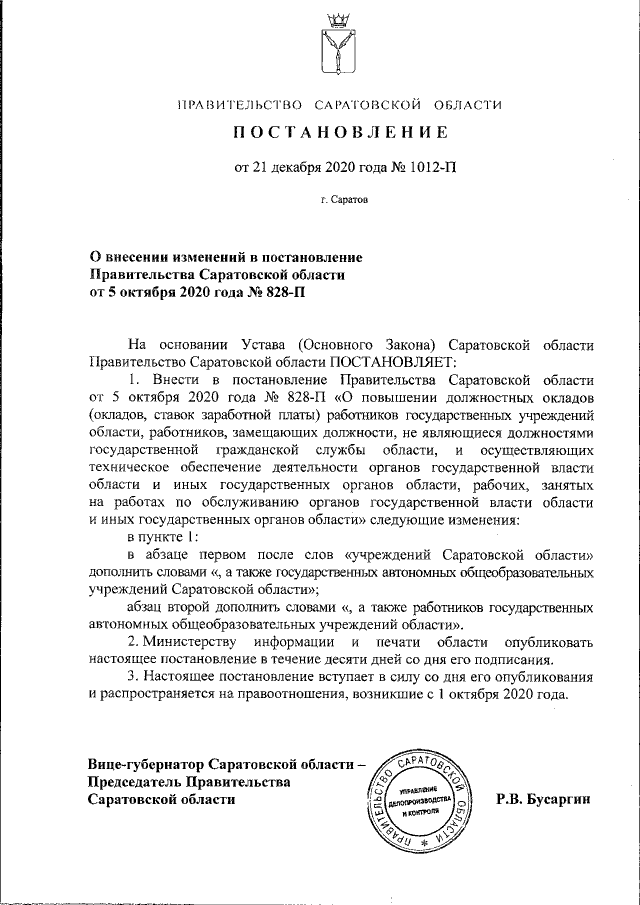 ПРАВИТЕЛЬСТВО САРАТОВСКОЙ ОБЛАСТИ

ПОСТАНОВЛЕНИЕ

от 21 декабря 2020 года № 1012-П

г. Саратов

О внесении изменений в постановление Правительства Саратовской области от 5 октября 2020 года № 828-П

На основании Устава (Основного Закона) Саратовской области Правительство Саратовской области ПОСТАНОВЛЯЕТ:

1. Внести в постановление Правительства Саратовской области от 5 октября 2020 года № 828-П «О повышении должностных окладов (окладов, ставок заработной платы) работников государственных учреждений области, работников, замещающих должности, не являющиеся должностями государственной гражданской службы области, и осуществляющих техническое обеспечение деятельности органов государственной власти области и иных государственных органов области, рабочих, занятых на работах по обслуживанию органов государственной власти области и иных государственных органов области» следующие изменения:

в пункте 1:

в абзаце первом после слов «учреждений Саратовской области» дополнить словами «, а также государственных автономных общеобразовательных учреждений Саратовской области»;

абзац второй дополнить словами «, а также работников государственных автономных общеобразовательных учреждений области».

2. Министерству информации и печати области опубликовать настоящее постановление в течение десяти дней со дня его подписания.

3. Настоящее постановление вступает в силу со дня его опубликования и распространяется на правоотношения, возникшие с 1 октября 2020 года.

Вице-губернатор Саратовской области – Председатель Правительства Саратовской области

ПРАВИТЕЛЬСТВО САРАТОВСКОЙ ОБЛАСТИ
УПРАВЛЕНИЕ ДЕЛОПРОИЗВОДСТВА И КОНТРОЛЯ

Р.В. Бусаргин